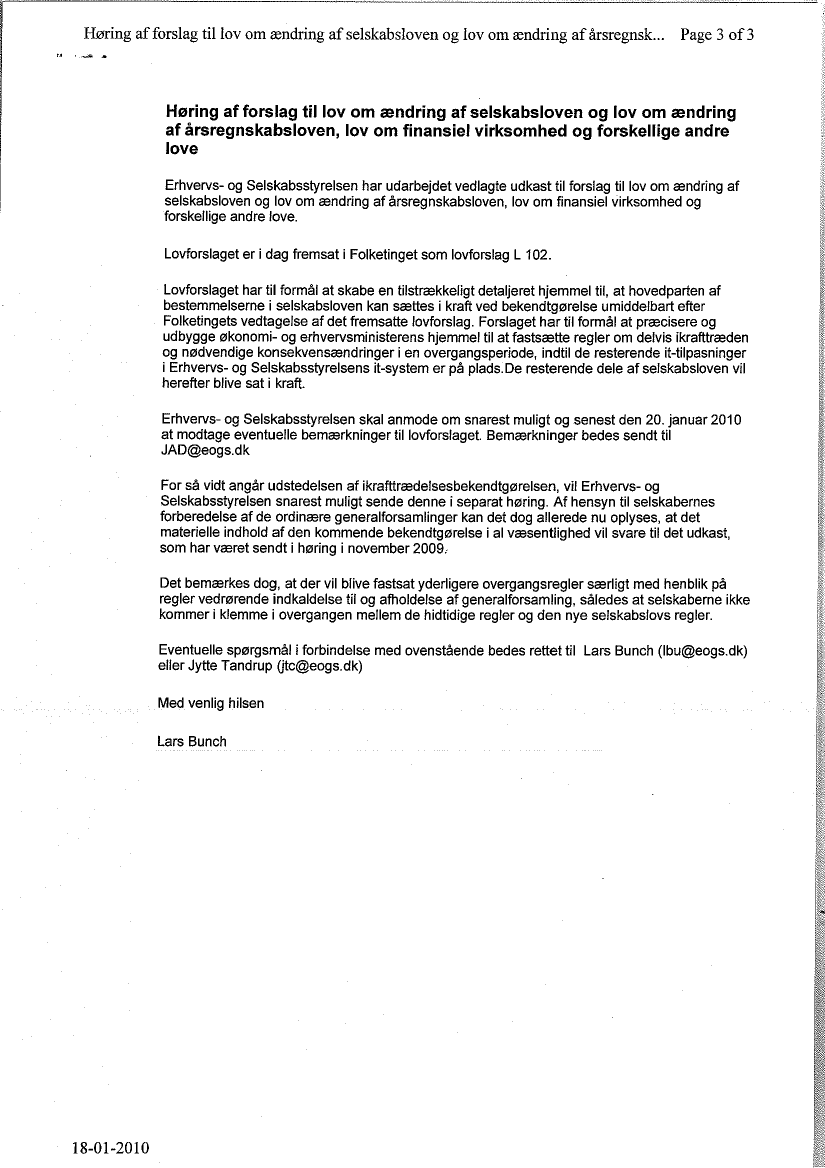 Høring af forslag til lov om ændring af selskabsloven og lov om ændring af årsregnsk... Page 3 of 3

Høring af forslag til lov om ændring af selskabsloven og lov om ændring af årsregnskabsloven, lov om finansiel virksomhed og forskellige andre love

Erhvervs- og Selskabsstyrelsen har udarbejdet vedlagte udkast til forslag til lov om ændring af selskabsloven og lov om ændring af årsregnskabsloven, lov om finansiel virksomhed og forskellige andre love.

Lovforslaget er i dag fremsat i Folketinget som lovforslag L 102.

Lovforslaget har til formål at skabe en tilstrækkeligt detaljeret hjemmel til, at hovedparten af bestemmelserne i selskabsloven kan sættes i kraft ved bekendtgørelse umiddelbart efter Folketingets vedtagelse af det fremsatte lovforslag. Forslaget har til formål at præcisere og udbygge økonomi- og erhvervsministerens hjemmel til at fastsætte regler om delvis ikrafttræden og nødvendige konsekvensændringer i en overgangsperiode, indtil de resterende it-tilpasninger i Erhvervs- og Selskabsstyrelsens it-system er på plads.De resterende dele af selskabsloven vil herefter blive sat i kraft.

Erhvervs- og Selskabsstyrelsen skal anmode om snarest muligt og senest den 20. januar 2010 at modtage eventuelle bemærkninger til lovforslaget. Bemærkninger bedes sendt til JAD@eogs.dk

For så vidt angår udstedelsen af ikrafttrædelsesbekendtgørelsen, vil Erhvervs- og Selskabsstyrelsen snarest muligt sende denne i separat høring. Af hensyn til selskabernes forberedelse af de ordinære generalforsamlinger kan det dog allerede nu oplyses, at det materielle indhold af den kommende bekendtgørelse i al væsentlighed vil svare til det udkast, som har været sendt i høring i november 2009.

Det bemærkes dog, at der vil blive fastsat yderligere overgangsregler særligt med henblik på regler vedrørende indkaldelse til og afholdelse af generalforsamling, således at selskaberne ikke kommer i klemme i overgangen mellem de hidtidige regler og den nye selskabslovs regler.

Eventuelle spørgsmål i forbindelse med ovenstående bedes rettet til Lars Bunch (lbu@eogs.dk) eller Jytte Tandrup (jtc@eogs.dk)

Med venlig hilsen

Lars Bunch

18-01-2010